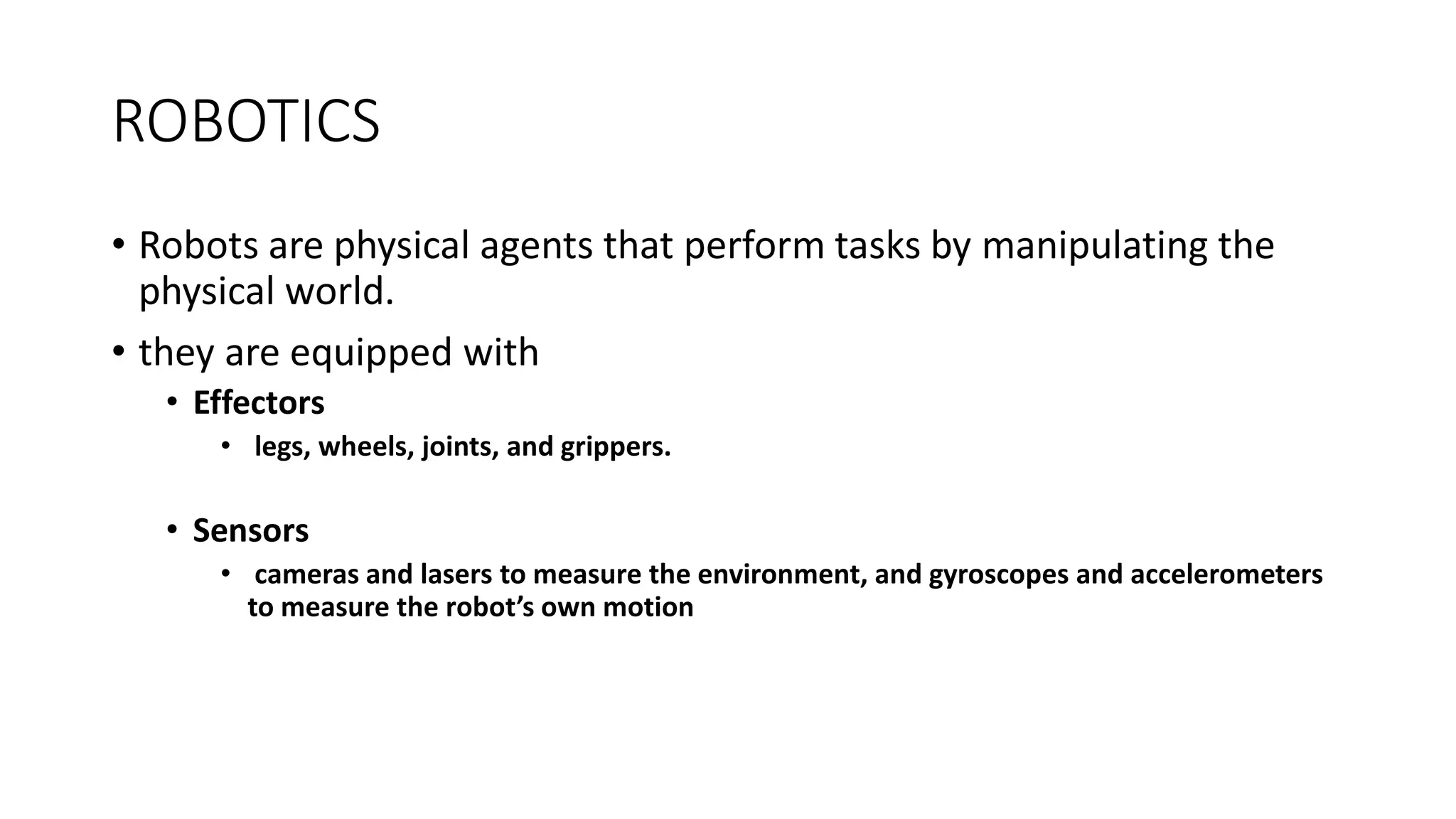 ROBOTICS

• Robots are physical agents that perform tasks by manipulating the physical world.

• they are equipped with

• Effectors

• legs, wheels, joints, and grippers.

• Sensors

• cameras and lasers to measure the environment, and gyroscopes and accelerometers to measure the robot's own motion